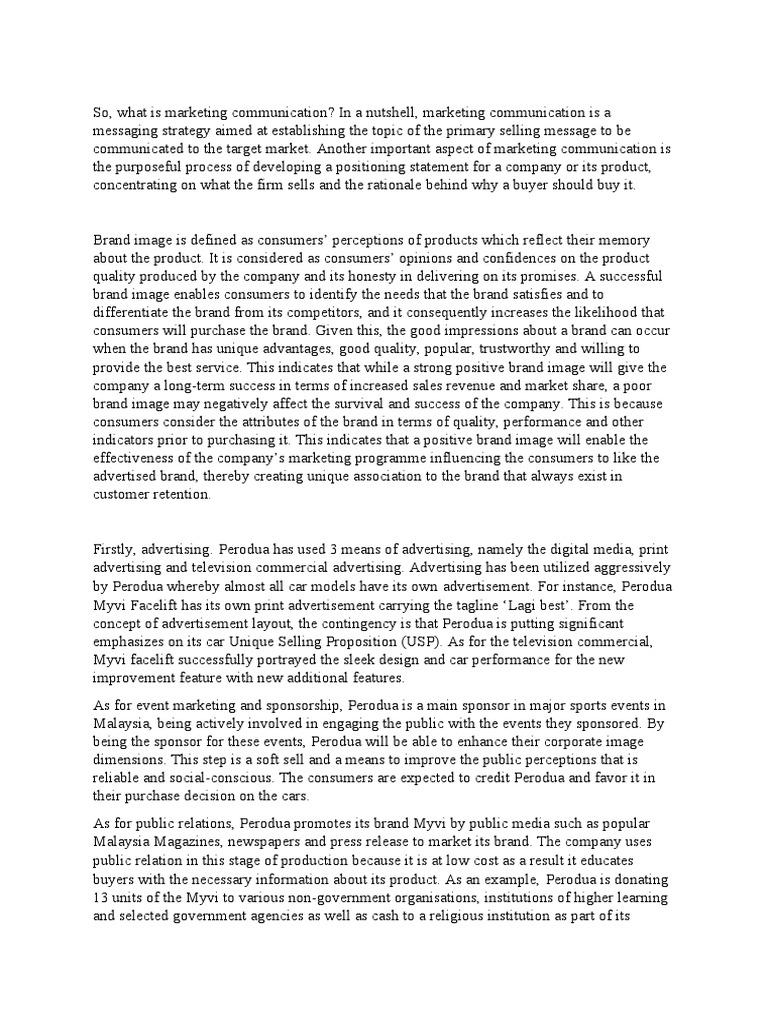 So, what is marketing communication? In a nutshell, marketing communication is a messaging strategy aimed at establishing the topic of the primary selling message to be communicated to the target market. Another important aspect of marketing communication is the purposeful process of developing a positioning statement for a company or its product, concentrating on what the firm sells and the rationale behind why a buyer should buy it.

Brand image is defined as consumers' perceptions of products which reflect their memory about the product. It is considered as consumers' opinions and confidences on the product quality produced by the company and its honesty in delivering on its promises. A successful brand image enables consumers to identify the needs that the brand satisfies and to differentiate the brand from its competitors, and it consequently increases the likelihood that consumers will purchase the brand. Given this, the good impressions about a brand can occur when the brand has unique advantages, good quality, popular, trustworthy and willing to provide the best service. This indicates that while a strong positive brand image will give the company a long-term success in terms of increased sales revenue and market share, a poor brand image may negatively affect the survival and success of the company. This is because consumers consider the attributes of the brand in terms of quality, performance and other indicators prior to purchasing it. This indicates that a positive brand image will enable the effectiveness of the company's marketing programme influencing the consumers to like the advertised brand, thereby creating unique association to the brand that always exist in customer retention.

Firstly, advertising. Perodua has used 3 means of advertising, namely the digital media, print advertising and television commercial advertising. Advertising has been utilized aggressively by Perodua whereby almost all car models have its own advertisement. For instance, Perodua Myvi Facelift has its own print advertisement carrying the tagline 'Lagi best'. From the concept of advertisement layout, the contingency is that Perodua is putting significant emphasizes on its car Unique Selling Proposition (USP). As for the television commercial, Myvi facelift successfully portrayed the sleek design and car performance for the new improvement feature with new additional features.

As for event marketing and sponsorship, Perodua is a main sponsor in major sports events in Malaysia, being actively involved in engaging the public with the events they sponsored. By being the sponsor for these events, Perodua will be able to enhance their corporate image dimensions. This step is a soft sell and a means to improve the public perceptions that is reliable and social-conscious. The consumers are expected to credit Perodua and favor it in their purchase decision on the cars.

As for public relations, Perodua promotes its brand Myvi by public media such as popular Malaysia Magazines, newspapers and press release to market its brand. The company uses public relation in this stage of production because it is at low cost as a result it educates buyers with the necessary information about its product. As an example, Perodua is donating 13 units of the Myvi to various non-government organisations, institutions of higher learning and selected government agencies as well as cash to a religious institution as part of its